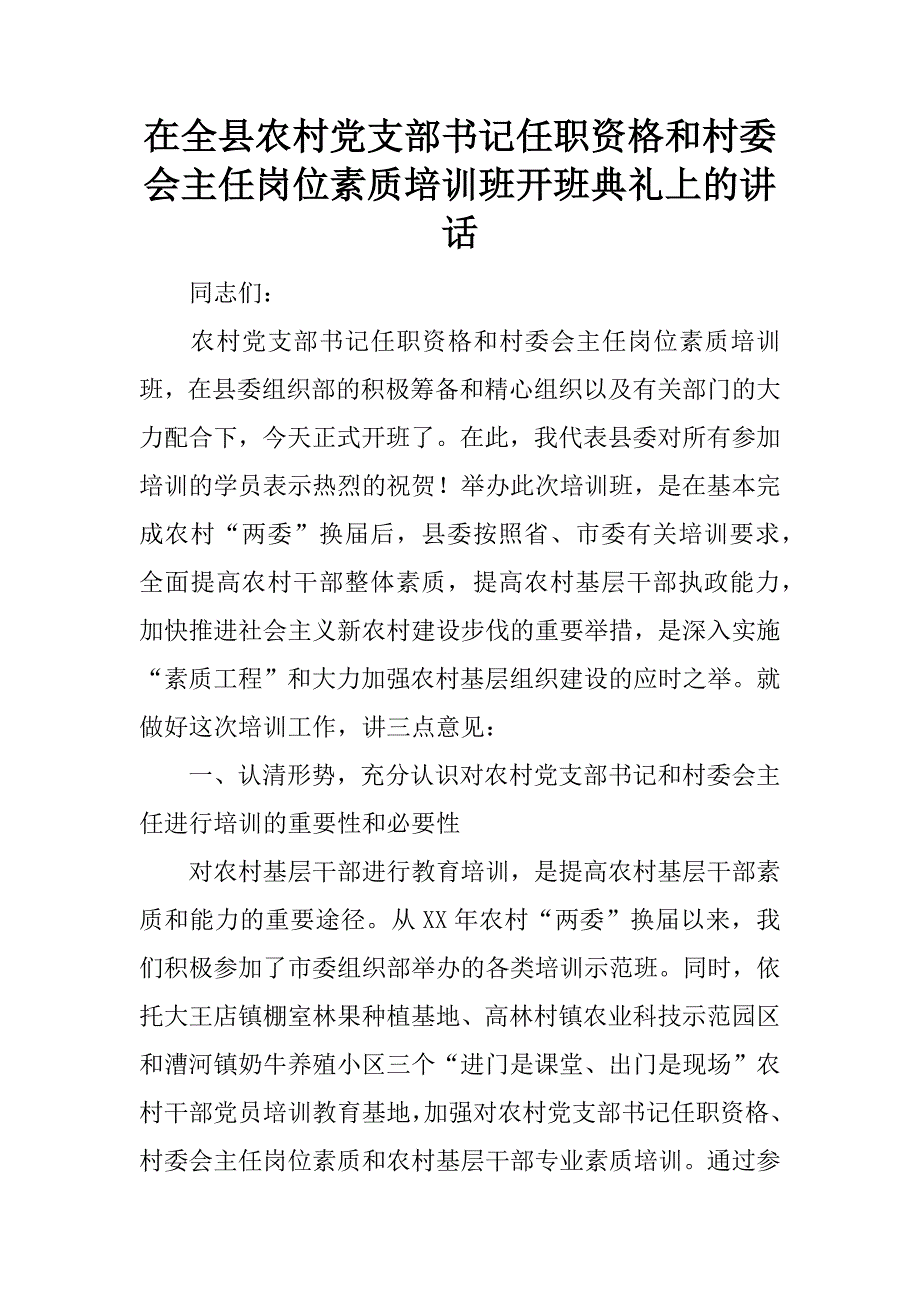 在全县农村党支部书记任职资格和村委会主任岗位素质培训班开班典礼上的讲话

同志们：

农村党支部书记任职资格和村委会主任岗位素质培训班，在县委组织部的积极筹备和精心组织以及有关部门的大力配合下，今天正式开班了。在此，我代表县委对所有参加培训的学员表示热烈的祝贺！举办此次培训班，是在基本完成农村“两委”换届后，县委按照省、市委有关培训要求，全面提高农村干部整体素质，提高农村基层干部执政能力，加快推进社会主义新农村建设步伐的重要举措，是深入实施“素质工程”和大力加强农村基层组织建设的应时之举。就做好这次培训工作，讲三点意见：

一、认清形势，充分认识对农村党支部书记和村委会主任进行培训的重要性和必要性

对农村基层干部进行教育培训，是提高农村基层干部素质和能力的重要途径。从XX年农村“两委”换届以来，我们积极参加了市委组织部举办的各类培训示范班。同时，依托大王店镇棚室林果种植基地、高林村镇农业科技示范园区和漕河镇奶牛养殖小区三个“进门是课堂、出门是现场”农村干部党员培训教育基地，加强对农村党支部书记任职资格、村委会主任岗位素质和农村基层干部专业素质培训。通过参